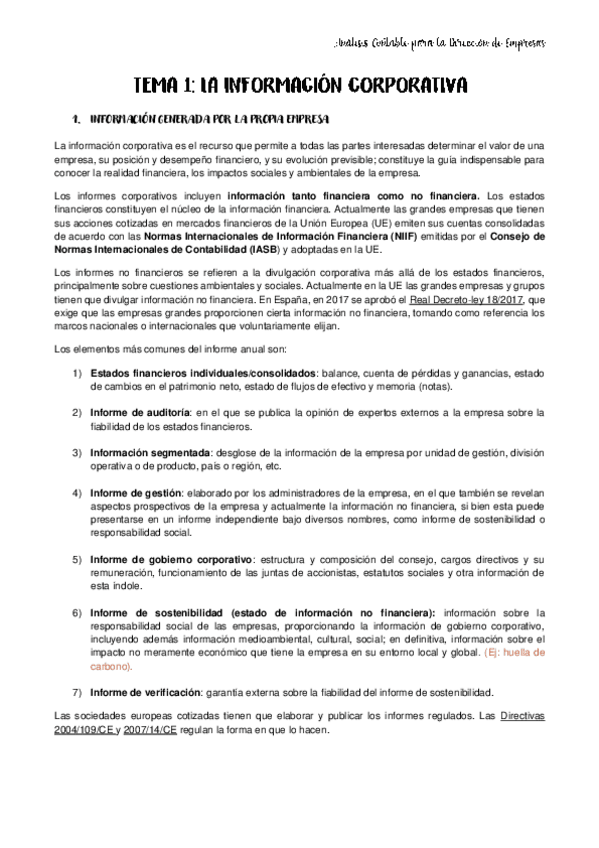 Análisis Contable para la Dirección de Empresas

TEMA 1: LA INFORMACIÓN CORPORATIVA

1. INFORMACIÓN GENERADA POR LA PROPIA EMPRESA

La información corporativa es el recurso que permite a todas las partes interesadas determinar el valor de una empresa, su posición y desempeño financiero, y su evolución previsible; constituye la guía indispensable para conocer la realidad financiera, los impactos sociales y ambientales de la empresa.

Los informes corporativos incluyen información tanto financiera como no financiera. Los estados financieros constituyen el núcleo de la información financiera. Actualmente las grandes empresas que tienen sus acciones cotizadas en mercados financieros de la Unión Europea (UE) emiten sus cuentas consolidadas de acuerdo con las Normas Internacionales de Información Financiera (NIIF) emitidas por el Consejo de Normas Internacionales de Contabilidad (IASB) y adoptadas en la UE.

Los informes no financieros se refieren a la divulgación corporativa más allá de los estados financieros, principalmente sobre cuestiones ambientales y sociales. Actualmente en la UE las grandes empresas y grupos tienen que divulgar información no financiera. En España, en 2017 se aprobó el Real Decreto-ley 18/2017, que exige que las empresas grandes proporcionen cierta información no financiera, tomando como referencia los marcos nacionales o internacionales que voluntariamente elijan.

Los elementos más comunes del informe anual son:

1) Estados financieros individuales/consolidados: balance, cuenta de pérdidas y ganancias, estado de cambios en el patrimonio neto, estado de flujos de efectivo y memoria (notas).

2) Informe de auditoría: en el que se publica la opinión de expertos externos a la empresa sobre la fiabilidad de los estados financieros.

3) Información segmentada: desglose de la información de la empresa por unidad de gestión, división operativa o de producto, país o región, etc.

4) Informe de gestión: elaborado por los administradores de la empresa, en el que también se revelan aspectos prospectivos de la empresa y actualmente la información no financiera, si bien esta puede presentarse en un informe independiente bajo diversos nombres, como informe de sostenibilidad o responsabilidad social.

5) Informe de gobierno corporativo: estructura y composición del consejo, cargos directivos y su remuneración, funcionamiento de las juntas de accionistas, estatutos sociales y otra información de esta índole.

6) Informe de sostenibilidad (estado de información no financiera): información sobre la responsabilidad social de las empresas, proporcionando la información de gobierno corporativo, incluyendo además información medioambiental, cultural, social; en definitiva, información sobre el impacto no meramente económico que tiene la empresa en su entorno local y global. (Ej: huella de carbono).

7) Informe de verificación: garantía externa sobre la fiabilidad del informe de sostenibilidad.

Las sociedades europeas cotizadas tienen que elaborar y publicar los informes regulados. Las Directivas 2004/109/CE y 2007/14/CE regulan la forma en que lo hacen.